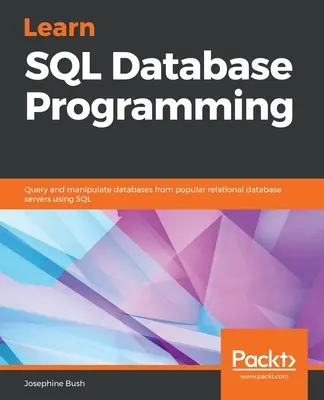 Learn
SQL Database Programming

Query and manipulate databases from popular relational database servers using SQL

Packt>
www.packt.com

Josephine Bush